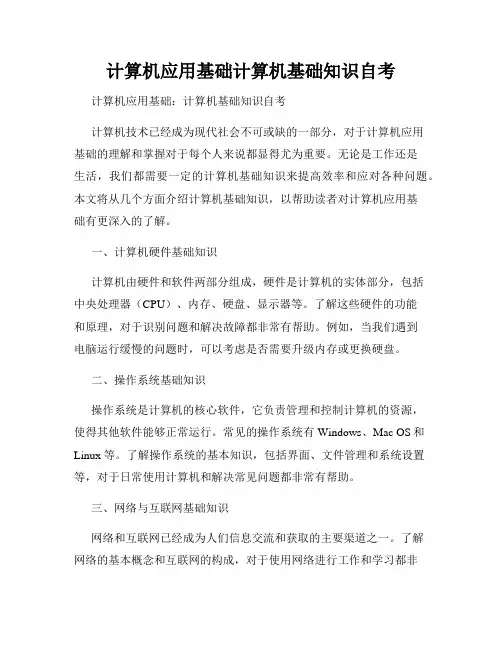 计算机应用基础计算机基础知识自考

计算机应用基础：计算机基础知识自考

计算机技术已经成为现代社会不可或缺的一部分，对于计算机应用基础的理解和掌握对于每个人来说都显得尤为重要。无论是工作还是生活，我们都需要一定的计算机基础知识来提高效率和应对各种问题。本文将从几个方面介绍计算机基础知识，以帮助读者对计算机应用基础有更深入的了解。

一、计算机硬件基础知识

计算机由硬件和软件两部分组成，硬件是计算机的实体部分，包括中央处理器（CPU）、内存、硬盘、显示器等。了解这些硬件的功能和原理，对于识别问题和解决故障都非常有帮助。例如，当我们遇到电脑运行缓慢的问题时，可以考虑是否需要升级内存或更换硬盘。

二、操作系统基础知识

操作系统是计算机的核心软件，它负责管理和控制计算机的资源，使得其他软件能够正常运行。常见的操作系统有 Windows、Mac OS 和 Linux 等。了解操作系统的基本知识，包括界面、文件管理和系统设置等，对于日常使用计算机和解决常见问题都非常有帮助。

三、网络与互联网基础知识

网络和互联网已经成为人们信息交流和获取的主要渠道之一。了解网络的基本概念和互联网的构成，对于使用网络进行工作和学习都非